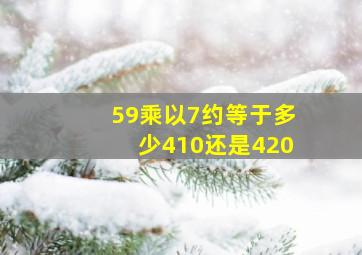 59乘以7约等于多少410还是420